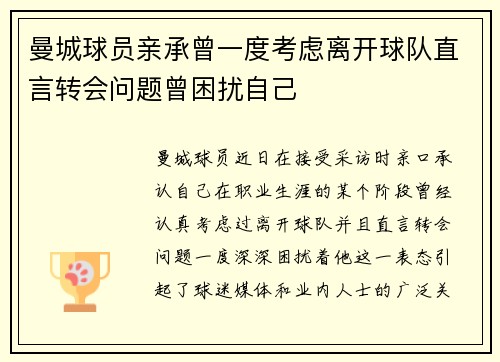 曼城球员亲承曾一度考虑离开球队直言转会问题曾困扰自己

曼城球员近日在接受采访时亲口承认自己在职业生涯的某个阶段曾经认真考虑过离开球队并且直言转会问题一度深深困扰着他这一表态引起了球迷媒体和业内人士的广泛关